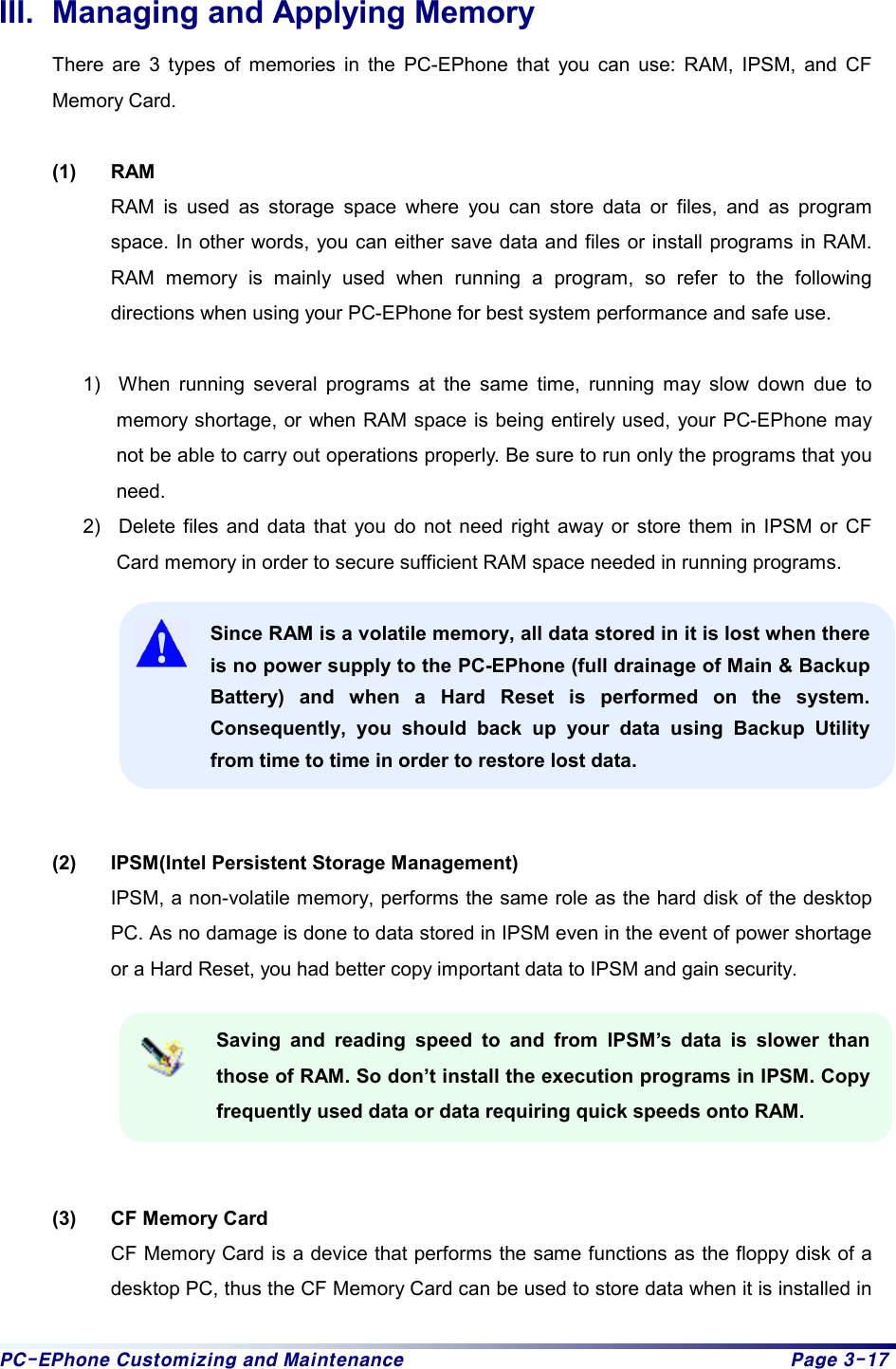 III. Managing and Applying Memory

There are 3 types of memories in the PC-EPhone that you can use: RAM, IPSM, and CF Memory Card.

(1) RAM

RAM is used as storage space where you can store data or files, and as program space. In other words, you can either save data and files or install programs in RAM. RAM memory is mainly used when running a program, so refer to the following directions when using your PC-EPhone for best system performance and safe use.

1) When running several programs at the same time, running may slow down due to memory shortage, or when RAM space is being entirely used, your PC-EPhone may not be able to carry out operations properly. Be sure to run only the programs that you need.

2) Delete files and data that you do not need right away or store them in IPSM or CF Card memory in order to secure sufficient RAM space needed in running programs.

Since RAM is a volatile memory, all data stored in it is lost when there is no power supply to the PC-EPhone (full drainage of Main & Backup Battery) and when a Hard Reset is performed on the system. Consequently, you should back up your data using Backup Utility from time to time in order to restore lost data.

(2) IPSM(Intel Persistent Storage Management)

IPSM, a non-volatile memory, performs the same role as the hard disk of the desktop PC. As no damage is done to data stored in IPSM even in the event of power shortage or a Hard Reset, you had better copy important data to IPSM and gain security.

Saving and reading speed to and from IPSM's data is slower than those of RAM. So don't install the execution programs in IPSM. Copy frequently used data or data requiring quick speeds onto RAM.

(3) CF Memory Card

CF Memory Card is a device that performs the same functions as the floppy disk of a desktop PC, thus the CF Memory Card can be used to store data when it is installed in

PC-EPhone Customizing and Maintenance Page 3-17